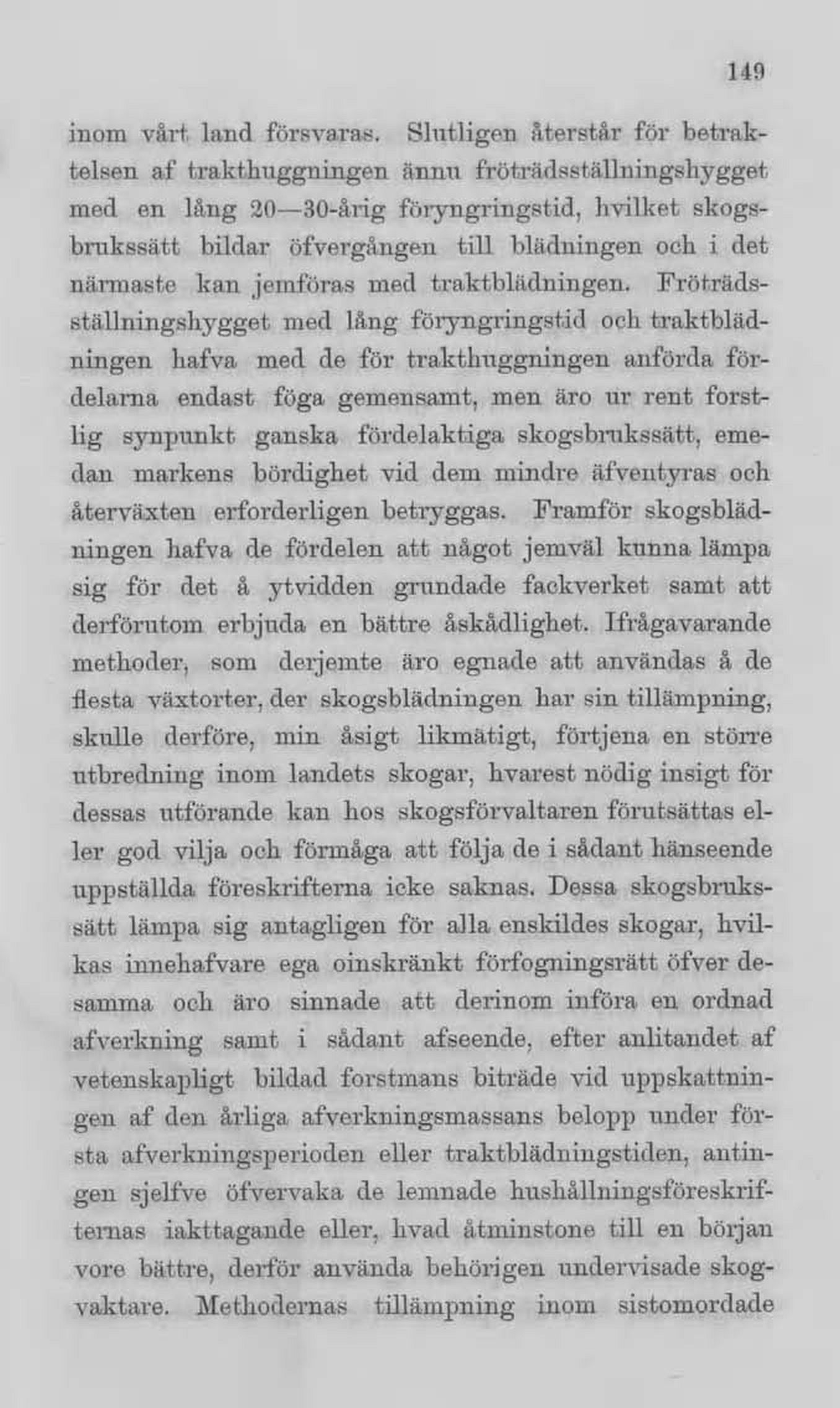 149

inom vårt land försvaras. Slutligen återstår för betraktelsen af trakthuggningen ännu fröträdsställningshygget med en lång 20—30-årig föryngringstid, hvilket skogsbrukssätt bildar öfvergången till blädningen och i det närmaste kan jemföras med traktblädningen. Fröträdsställningshygget med lång föryngringstid och traktblädningen hafva med de för trakthuggningen anförda fördelarna endast föga gemensamt, men äro ur rent forstlig synpunkt ganska fördelaktiga skogsbrukssätt, emedan markens bördighet vid dem mindre äfventyras och återväxten erforderligen betryggas. Framför skogsblädningen hafva de fördelen att något jemväl kunna lämpa sig för det å ytvidden grundade fackverket samt att derförutom erbjuda en bättre åskådlighet. Ifrågavarande methoder, som derjemte äro egnade att användas å de flesta växtorter, der skogsblädningen har sin tillämpning, skulle derföre, min åsigt likmätigt, förtjena en större utbredning inom landets skogar, hvarest nödig insigt för dessas utförande kan hos skogsförvaltaren förutsättas eller god vilja och förmåga att följa de i sådant hänseende uppställda föreskrifterna icke saknas. Dessa skogsbrukssätt lämpa sig antagligen för alla enskildes skogar, hvilkas innehafvare ega oinskränkt förfogningsrätt öfver desamma och äro sinnade att derinom införa en ordnad afverkning samt i sådant afseende, efter anlitandet af vetenskapligt bildad forstmans biträde vid uppskattningen af den årliga afverkningsmassans belopp under första afverkningsperioden eller traktblädningstiden, antingen sjelfve öfvervaka de lemnade hushållningsföreskrifternas iakttagande eller, hvad åtminstone till en början vore bättre, derför använda behörigen undervisade skogvaktare. Methodernas tillämpning inom sistomordade